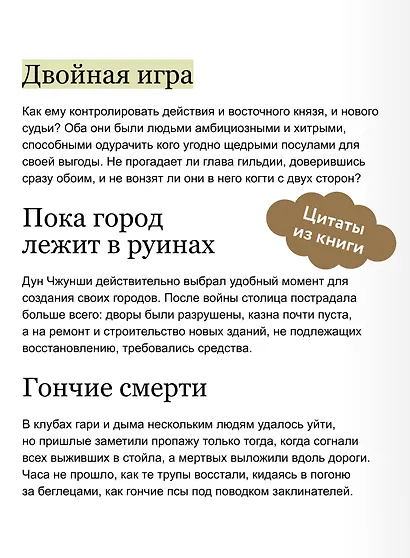 Двойная игра

Как ему контролировать действия и восточного князя, и нового судьи? Оба они были людьми амбициозными и хитрыми, способными одурачить кого угодно щедрыми посулами для своей выгоды. Не прогадает ли глава гильдии, доверившись сразу обоим, и не вонзят ли они в него когти с двух сторон?

Пока город лежит в руинах

Цитаты из книги

Дун Чжунши действительно выбрал удобный момент для создания своих городов. После войны столица пострадала больше всего: дворы были разрушены, казна почти пуста, а на ремонт и строительство новых зданий, не подлежащих восстановлению, требовались средства.

Гончие смерти

В клубах гари и дыма нескольким людям удалось уйти, но пришлые заметили пропажу только тогда, когда согнали всех выживших в стойла, а мертвых выложили вдоль дороги. Часа не прошло, как те трупы восстали, кидаясь в погоню за беглецами, как гончие псы под поводком заклинателей.